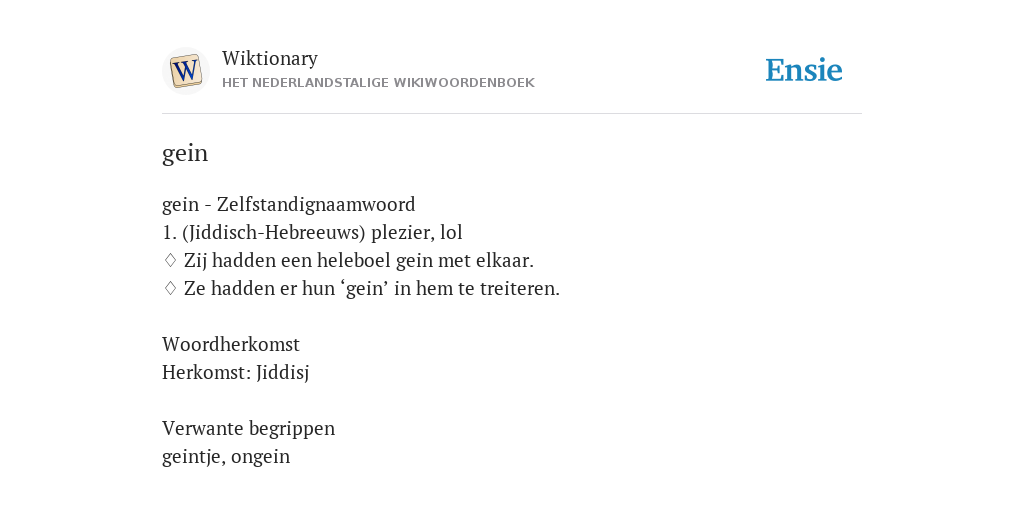 W

Wiktionary
HET NEDERLANDSTALIGE WIKIWOORDENBOEK

Ensie

gein

gein - Zelfstandignaamwoord
1. (Jiddisch-Hebreeuws) plezier, lol
◊ Zij hadden een heleboel gein met elkaar.
◊ Ze hadden er hun ‘gein’ in hem te treiteren.

Woordherkomst
Herkomst: Jiddisj

Verwante begrippen
geintje, ongein